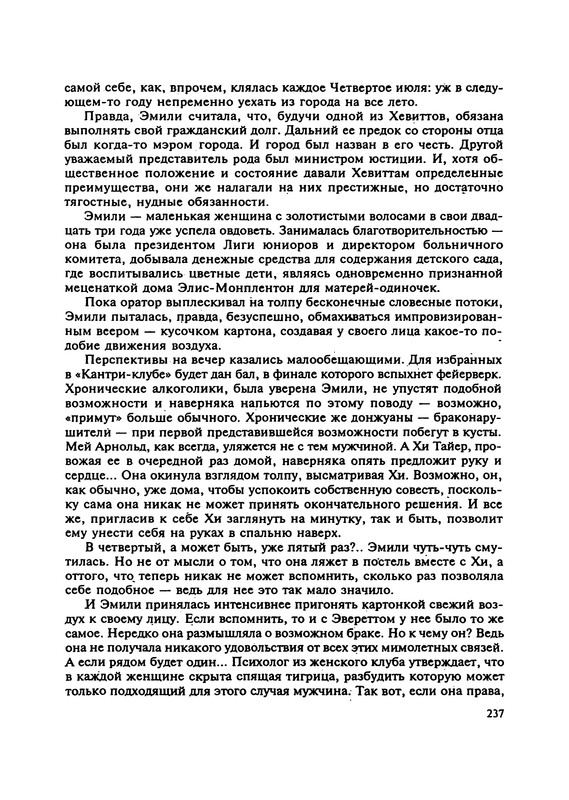 самой себе, как, впрочем, клялась каждое Четвертое июля: уж в следующем-то году непременно уехать из города на все лето.

Правда, Эмили считала, что, будучи одной из Хевиттов, обязана выполнять свой гражданский долг. Дальний ее предок со стороны отца был когда-то мэром города. И город был назван в его честь. Другой уважаемый представитель рода был министром юстиции. И, хотя общественное положение и состояние давали Хевиттам определенные преимущества, они же налагали на них престижные, но достаточно тягостные, нудные обязанности.

Эмили — маленькая женщина с золотистыми волосами в свои двадцать три года уже успела овдоветь. Занималась благотворительностью — она была президентом Лиги юниоров и директором больничного комитета, добывала денежные средства для содержания детского сада, где воспитывались цветные дети, являясь одновременно признанной меценаткой дома Элис-Монплентон для матерей-одиночек.

Пока оратор выплескивал на толпу бесконечные словесные потоки, Эмили пыталась, правда, безуспешно, обмахиваться импровизированным веером — кусочком картона, создавая у своего лица какое-то подобие движения воздуха.

Перспективы на вечер казались малообещающими. Для избранных в «Кантри-клубе» будет дан бал, в финале которого вспыхнет фейерверк. Хронические алкоголики, была уверена Эмили, не упустят подобной возможности и наверняка напьются по этому поводу — возможно, «примут» больше обычного. Хронические же донжуаны — браконарушители — при первой представившейся возможности побегут в кусты. Мей Арнольд, как всегда, уляжется не с тем мужчиной. А Хи Тайер, провожая ее в очередной раз домой, наверняка опять предложит руку и сердце... Она окинула взглядом толпу, высматривая Хи. Возможно, он, как обычно, уже дома, чтобы успокоить собственную совесть, поскольку сама она никак не может принять окончательного решения. И все же, пригласив к себе Хи заглянуть на минутку, так и быть, позволит ему унести себя на руках в спальню наверх.

В четвертый, а может быть, уже пятый раз?.. Эмили чуть-чуть смутилась. Но не от мысли о том, что она ляжет в постель вместе с Хи, а оттого, что теперь никак не может вспомнить, сколько раз позволяла себе подобное — ведь для нее это так мало значило.

И Эмили принялась интенсивнее пригонять картонкой свежий воздух к своему лицу. Если вспомнить, то и с Эвереттом у нее было то же самое. Нередко она размышляла о возможном браке. Но к чему он? Ведь она не получала никакого удовольствия от всех этих мимолетных связей. А если рядом будет один... Психолог из женского клуба утверждает, что в каждой женщине скрыта спящая тигрица, разбудить которую может только подходящий для этого случая мужчина. Так вот, если она права,

237